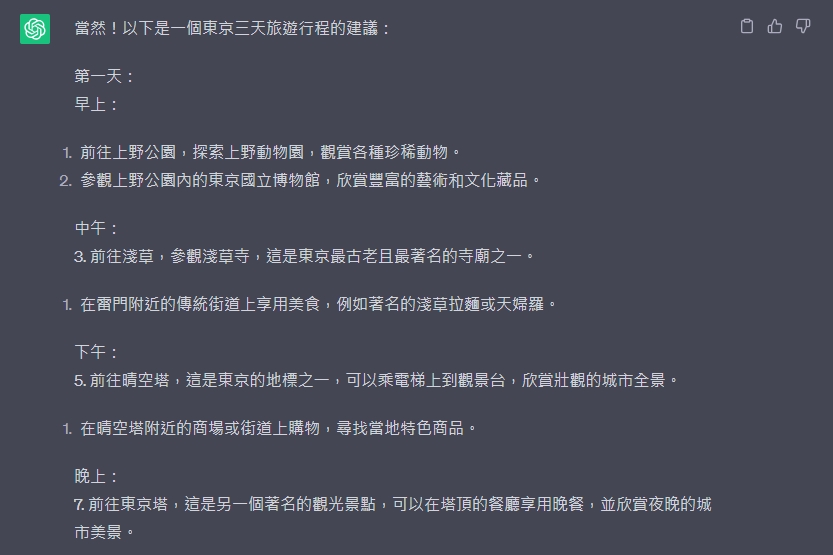 當然！以下是一個東京三天旅遊行程的建議：

第一天：
早上：

1. 前往上野公園，探索上野動物園，觀賞各種珍稀動物。
2. 參觀上野公園內的東京國立博物館，欣賞豐富的藝術和文化藏品。

中午：
3. 前往淺草，參觀淺草寺，這是東京最古老且最著名的寺廟之一。

1. 在雷門附近的傳統街道上享用美食，例如著名的淺草拉麵或天婦羅。

下午：
5. 前往晴空塔，這是東京的地標之一，可以乘電梯上到觀景台，欣賞壯觀的城市全景。

1. 在晴空塔附近的商場或街道上購物，尋找當地特色商品。

晚上：
7. 前往東京塔，這是另一個著名的觀光景點，可以在塔頂的餐廳享用晚餐，並欣賞夜晚的城市美景。